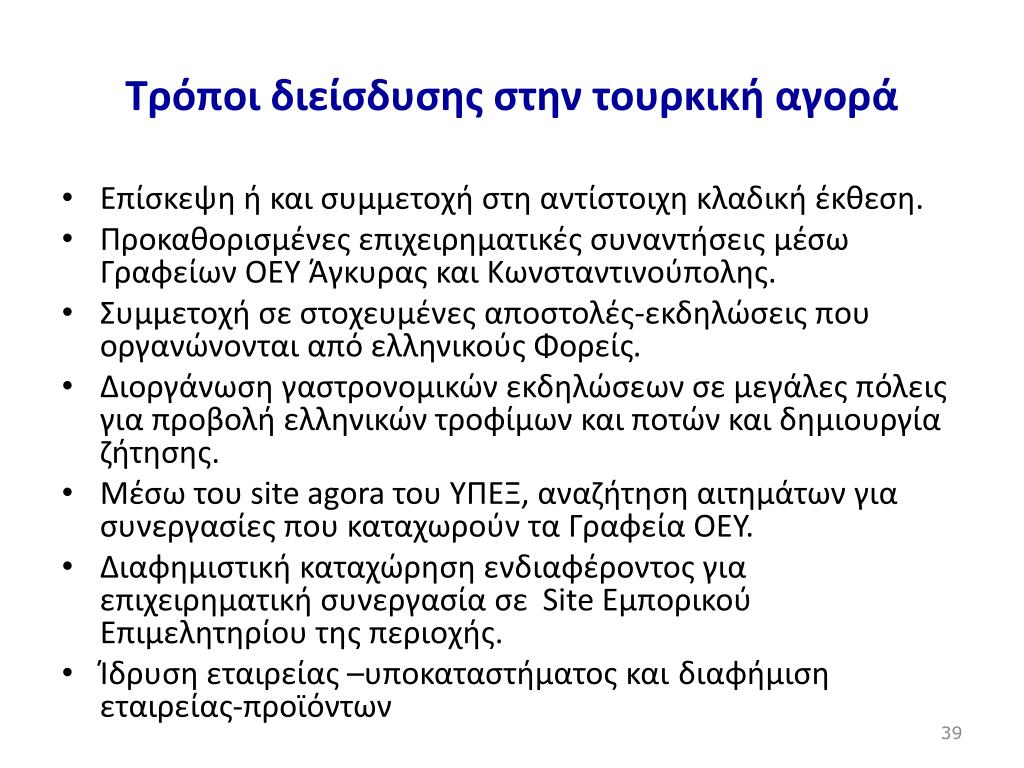 Τρόποι διείσδυσης στην τουρκική αγορά

• Επίσκεψη ή και συμμετοχή στη αντίστοιχη κλαδική έκθεση.
• Προκαθορισμένες επιχειρηματικές συναντήσεις μέσω Γραφείων ΟΕΥ Άγκυρας και Κωνσταντινούπολης.
• Συμμετοχή σε στοχευμένες αποστολές-εκδηλώσεις που οργανώνονται από ελληνικούς Φορείς.
• Διοργάνωση γαστρονομικών εκδηλώσεων σε μεγάλες πόλεις για προβολή ελληνικών τροφίμων και ποτών και δημιουργία ζήτησης.
• Μέσω του site agora του ΥΠΕΞ, αναζήτηση αιτημάτων για συνεργασίες που καταχωρούν τα Γραφεία ΟΕΥ.
• Διαφημιστική καταχώρηση ενδιαφέροντος για επιχειρηματική συνεργασία σε Site Εμπορικού Επιμελητηρίου της περιοχής.
• Ίδρυση εταιρείας –υποκαταστήματος και διαφήμιση εταιρείας-προϊόντων

39